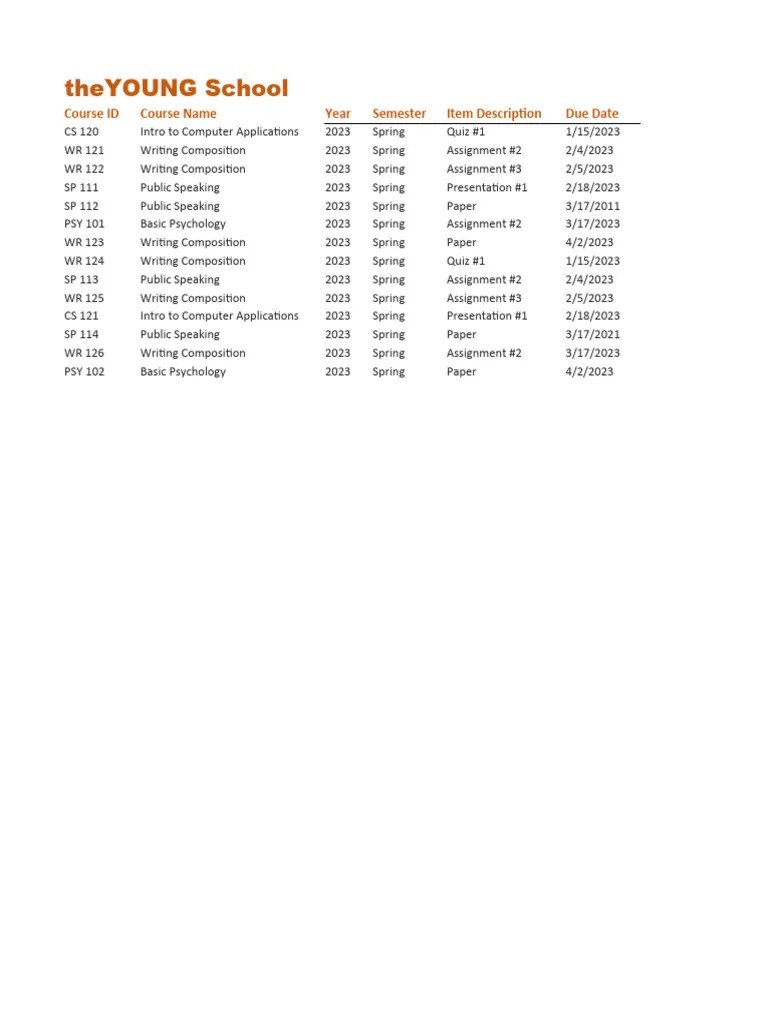 theYOUNG School

| Course ID | Course Name | Year | Semester | Item Description | Due Date |
|---|---|---|---|---|---|
| CS 120 | Intro to Computer Applications | 2023 | Spring | Quiz #1 | 1/15/2023 |
| WR 121 | Writing Composition | 2023 | Spring | Assignment #2 | 2/4/2023 |
| WR 122 | Writing Composition | 2023 | Spring | Assignment #3 | 2/5/2023 |
| SP 111 | Public Speaking | 2023 | Spring | Presentation #1 | 2/18/2023 |
| SP 112 | Public Speaking | 2023 | Spring | Paper | 3/17/2011 |
| PSY 101 | Basic Psychology | 2023 | Spring | Assignment #2 | 3/17/2023 |
| WR 123 | Writing Composition | 2023 | Spring | Paper | 4/2/2023 |
| WR 124 | Writing Composition | 2023 | Spring | Quiz #1 | 1/15/2023 |
| SP 113 | Public Speaking | 2023 | Spring | Assignment #2 | 2/4/2023 |
| WR 125 | Writing Composition | 2023 | Spring | Assignment #3 | 2/5/2023 |
| CS 121 | Intro to Computer Applications | 2023 | Spring | Presentation #1 | 2/18/2023 |
| SP 114 | Public Speaking | 2023 | Spring | Paper | 3/17/2021 |
| WR 126 | Writing Composition | 2023 | Spring | Assignment #2 | 3/17/2023 |
| PSY 102 | Basic Psychology | 2023 | Spring | Paper | 4/2/2023 |